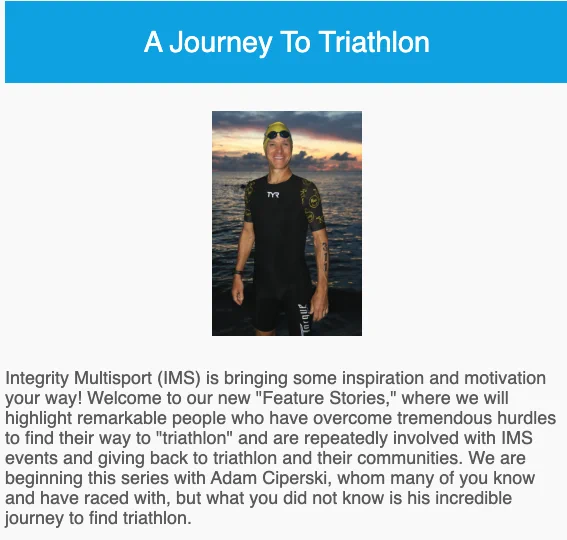 A Journey To Triathlon

Integrity Multisport (IMS) is bringing some inspiration and motivation your way! Welcome to our new "Feature Stories," where we will highlight remarkable people who have overcome tremendous hurdles to find their way to "triathlon" and are repeatedly involved with IMS events and giving back to triathlon and their communities. We are beginning this series with Adam Ciperski, whom many of you know and have raced with, but what you did not know is his incredible journey to find triathlon.